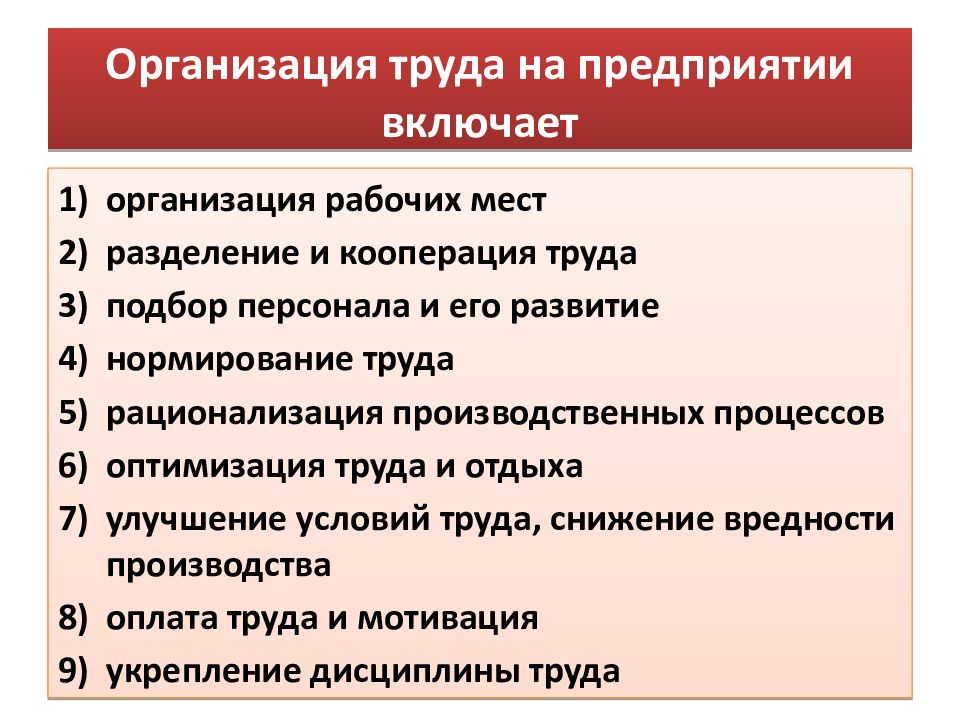 Организация труда на предприятии включает

1) организация рабочих мест
2) разделение и кооперация труда
3) подбор персонала и его развитие
4) нормирование труда
5) рационализация производственных процессов
6) оптимизация труда и отдыха
7) улучшение условий труда, снижение вредности производства
8) оплата труда и мотивация
9) укрепление дисциплины труда